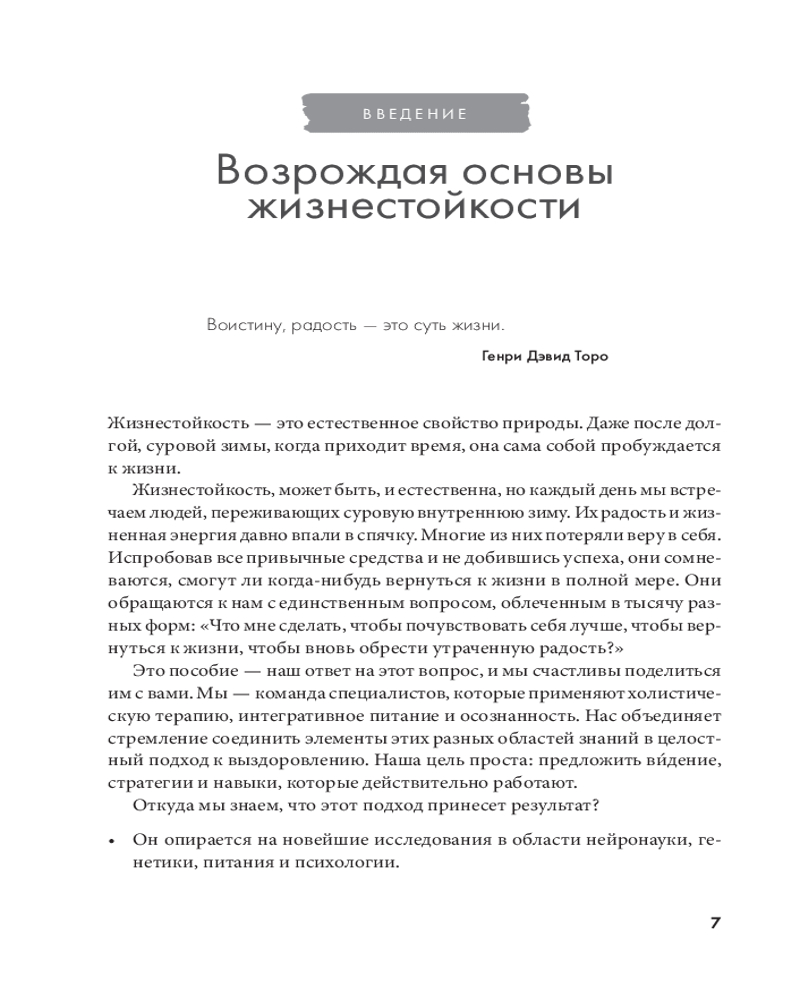 ВВЕДЕНИЕ

Возрождая основы жизнестойкости

Воистину, радость — это суть жизни.

Генри Дэвид Торо

Жизнестойкость — это естественное свойство природы. Даже после долгой, суровой зимы, когда приходит время, она сама собой пробуждается к жизни.

Жизнестойкость, может быть, и естественна, но каждый день мы встречаем людей, переживающих суровую внутреннюю зиму. Их радость и жизненная энергия давно впали в спячку. Многие из них потеряли веру в себя. Испробовав все привычные средства и не добившись успеха, они сомневаются, смогут ли когда-нибудь вернуться к жизни в полной мере. Они обращаются к нам с единственным вопросом, облеченным в тысячу разных форм: «Что мне сделать, чтобы почувствовать себя лучше, чтобы вернуться к жизни, чтобы вновь обрести утраченную радость?»

Это пособие — наш ответ на этот вопрос, и мы счастливы поделиться им с вами. Мы — команда специалистов, которые применяют холистическую терапию, интегративное питание и осознанность. Нас объединяет стремление соединить элементы этих разных областей знаний в целостный подход к выздоровлению. Наша цель проста: предложить ви́дение, стратегии и навыки, которые действительно работают.

Откуда мы знаем, что этот подход принесет результат?

• Он опирается на новейшие исследования в области нейронауки, генетики, питания и психологии.

7